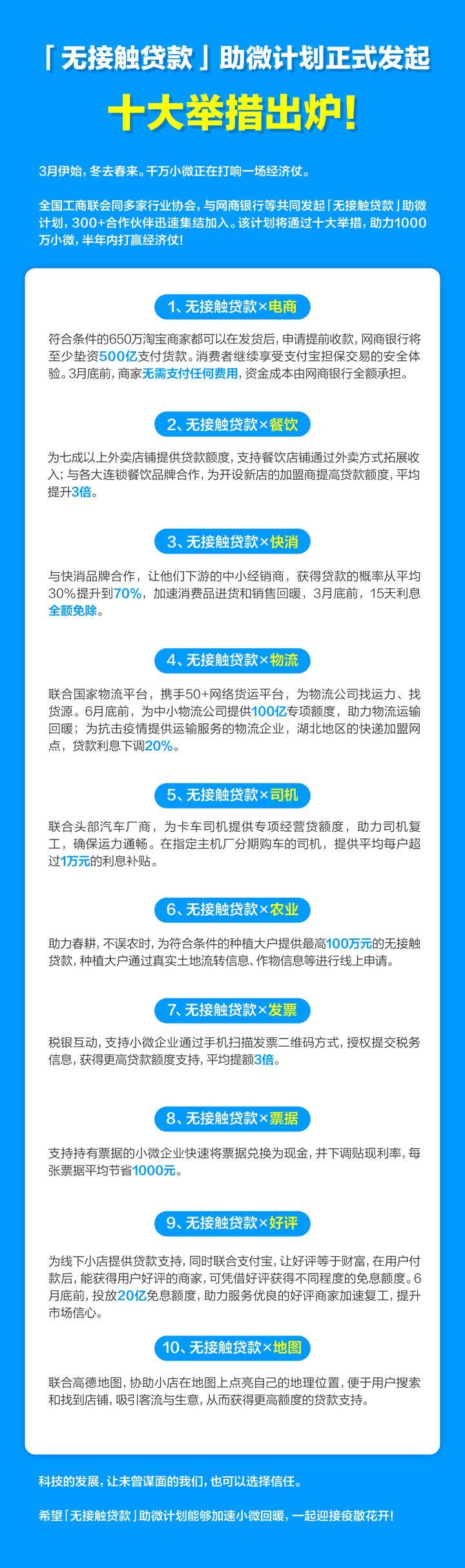 「无接触贷款」助微计划正式发起

十大举措出炉!

3月伊始，冬去春来。千万小微正在打响一场经济仗。

全国工商联会同多家行业协会，与网商银行等共同发起「无接触贷款」助微计划，300+合作伙伴迅速集结加入。该计划将通过十大举措，助力1000万小微，半年内打赢经济仗!

1、无接触贷款×电商

符合条件的650万淘宝商家都可以在发货后，申请提前收款，网商银行将至少垫资500亿支付货款。消费者继续享受支付宝担保交易的安全体验。3月底前，商家无需支付任何费用，资金成本由网商银行全额承担。

2、无接触贷款×餐饮

为七成以上外卖店铺提供贷款额度，支持餐饮店铺通过外卖方式拓展收入；与各大连锁餐饮品牌合作，为开设新店的加盟商提高贷款额度，平均提升3倍。

3、无接触贷款×快消

与快消品牌合作，让他们下游的中小经销商，获得贷款的概率从平均30%提升到70%，加速消费品进货和销售回暖，3月底前，15天利息全额免除。

4、无接触贷款×物流

联合国家物流平台，携手50+网络货运平台，为物流公司找运力、找货源。6月底前，为中小物流公司提供100亿专项额度，助力物流运输回暖；为抗击疫情提供运输服务的物流企业，湖北地区的快递加盟网点，贷款利息下调20%。

5、无接触贷款×司机

联合头部汽车厂商，为卡车司机提供专项经营贷额度，助力司机复工，确保运力通畅。在指定主机厂分期购车的司机，提供平均每户超过1万元的利息补贴。

6、无接触贷款×农业

助力春耕，不误农时，为符合条件的种植大户提供最高100万元的无接触贷款，种植大户通过真实土地流转信息、作物信息等进行线上申请。

7、无接触贷款×发票

税银互动，支持小微企业通过手机扫描发票二维码方式，授权提交税务信息，获得更高贷款额度支持，平均提额3倍。

8、无接触贷款×票据

支持持有票据的小微企业快速将票据兑换为现金，并下调贴现利率，每张票据平均节省1000元。

9、无接触贷款×好评

为线下小店提供贷款支持，同时联合支付宝，让好评等于财富，在用户付款后，能获得用户好评的商家，可凭借好评获得不同程度的免息额度。6月底前，投放20亿免息额度，助力服务优良的好评商家加速复工，提升市场信心。

10、无接触贷款×地图

联合高德地图，协助小店在地图上点亮自己的地理位置，便于用户搜索和找到店铺，吸引客流与生意，从而获得更高额度的贷款支持。

科技的发展，让未曾谋面的我们，也可以选择信任。

希望「无接触贷款」助微计划能够加速小微回暖，一起迎接疫散花开!